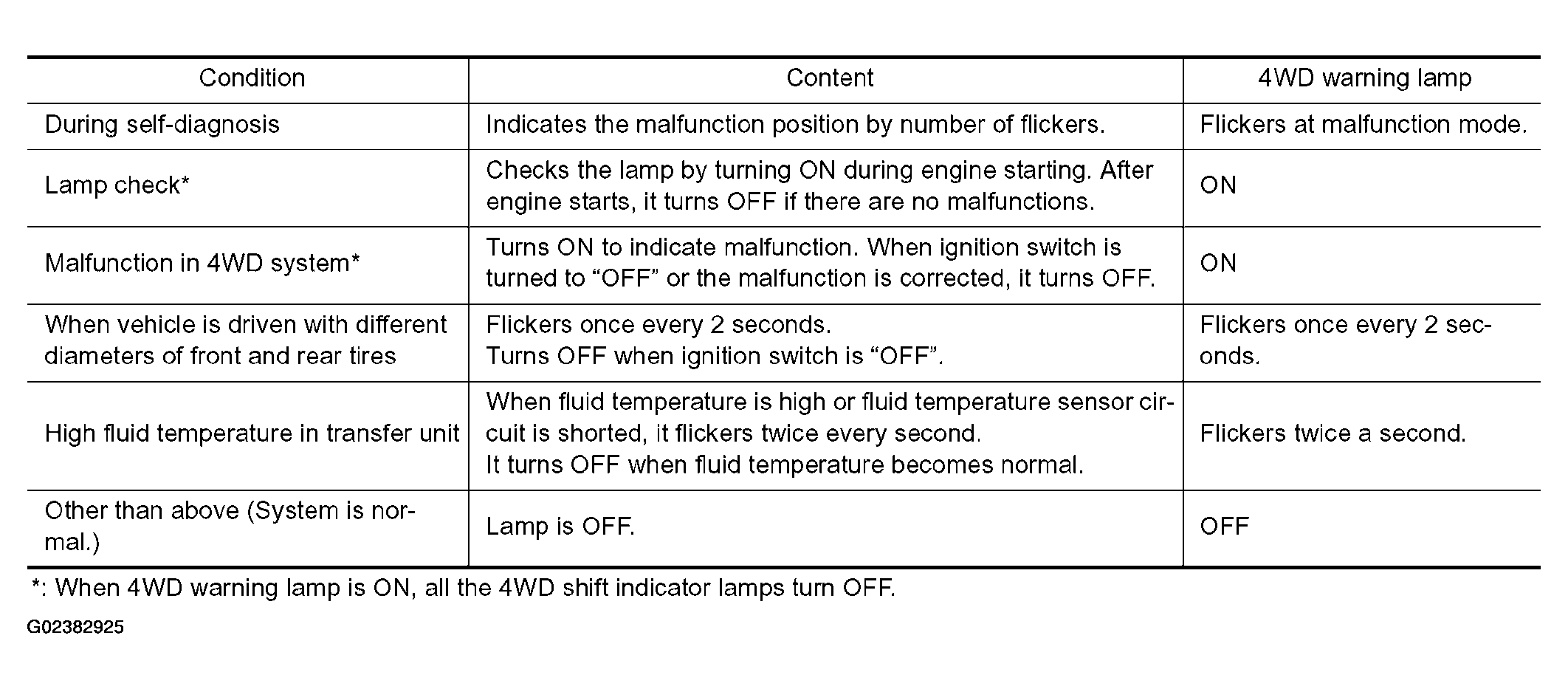 | Condition | Content | 4WD warning lamp |
|---|---|---|
| During self-diagnosis | Indicates the malfunction position by number of flickers. | Flickers at malfunction mode. |
| Lamp check* | Checks the lamp by turning ON during engine starting. After engine starts, it turns OFF if there are no malfunctions. | ON |
| Malfunction in 4WD system* | Turns ON to indicate malfunction. When ignition switch is turned to "OFF" or the malfunction is corrected, it turns OFF. | ON |
| When vehicle is driven with different diameters of front and rear tires | Flickers once every 2 seconds. Turns OFF when ignition switch is "OFF". | Flickers once every 2 seconds. |
| High fluid temperature in transfer unit | When fluid temperature is high or fluid temperature sensor circuit is shorted, it flickers twice every second. It turns OFF when fluid temperature becomes normal. | Flickers twice a second. |
| Other than above (System is normal.) | Lamp is OFF. | OFF |

*: When 4WD warning lamp is ON, all the 4WD shift indicator lamps turn OFF.

G02382925